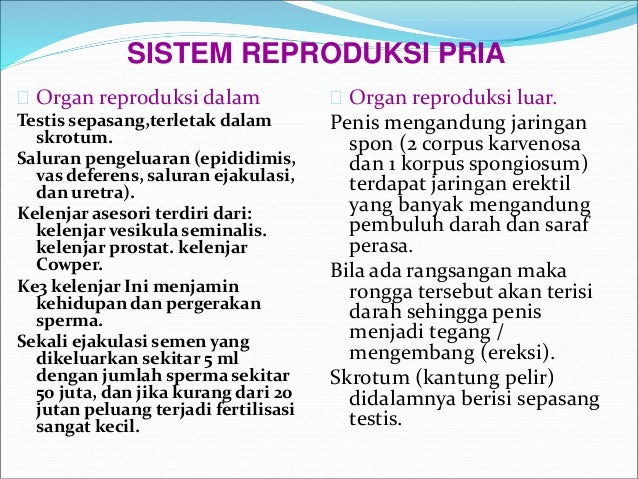 SISTEM REPRODUKSI PRIA

Organ reproduksi dalam

Testis sepasang,terletak dalam skrotum.

Saluran pengeluaran (epididimis, vas deferens, saluran ejakulasi, dan uretra).

Kelenjar asesori terdiri dari: kelenjar vesikula seminalis. kelenjar prostat. kelenjar Cowper.

Ke3 kelenjar Ini menjamin kehidupan dan pergerakan sperma.

Sekali ejakulasi semen yang dikeluarkan sekitar 5 ml dengan jumlah sperma sekitar 50 juta, dan jika kurang dari 20 jutan peluang terjadi fertilisasi sangat kecil.

Organ reproduksi luar.

Penis mengandung jaringan spon (2 corpus karvenosa dan 1 korpus spongiosum) terdapat jaringan erektil yang banyak mengandung pembuluh darah dan saraf perasa.

Bila ada rangsangan maka rongga tersebut akan terisi darah sehingga penis menjadi tegang / mengembang (ereksi).

Skrotum (kantung pelir) didalamnya berisi sepasang testis.